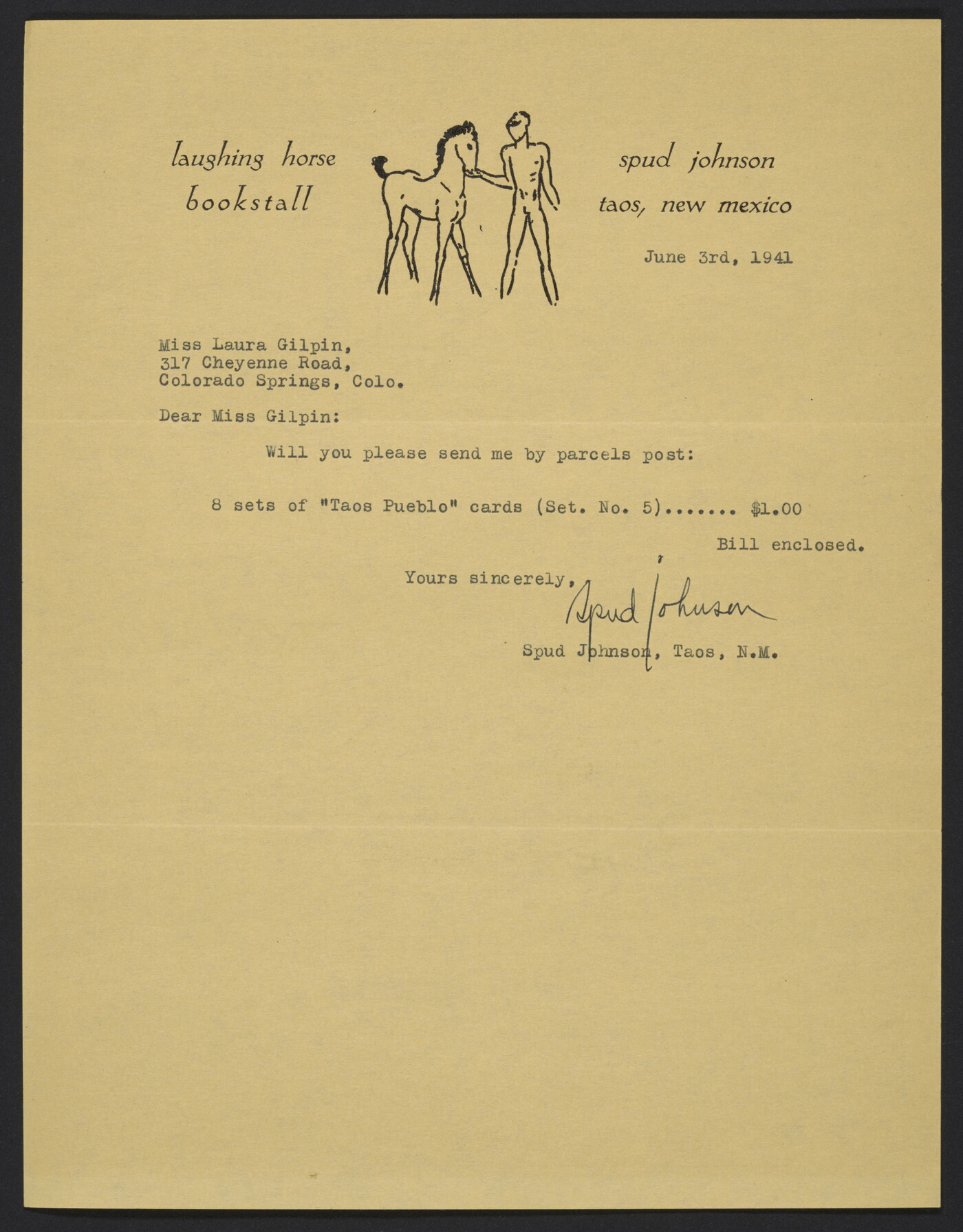 laughing horse
bookstall

spud johnson
taos, new mexico

June 3rd, 1941

Miss Laura Gilpin,
317 Cheyenne Road,
Colorado Springs, Colo.

Dear Miss Gilpin:

Will you please send me by parcels post:

8 sets of "Taos Pueblo" cards (Set. No. 5)....... $1.00

Bill enclosed.

Yours sincerely,

Spud Johnson

Spud Johnson, Taos, N.M.